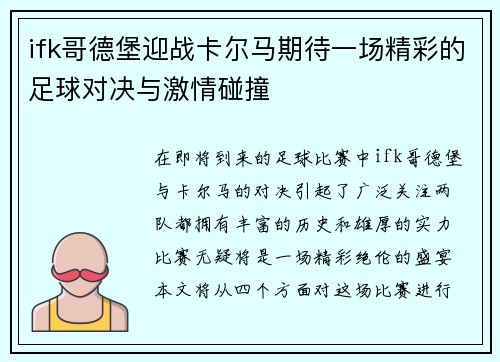 ifk哥德堡迎战卡尔马期待一场精彩的足球对决与激情碰撞

在即将到来的足球比赛中ifk哥德堡与卡尔马的对决引起了广泛关注两队都拥有丰富的历史和雄厚的实力比赛无疑将是一场精彩绝伦的盛宴本文将从四个方面对这场比赛进行